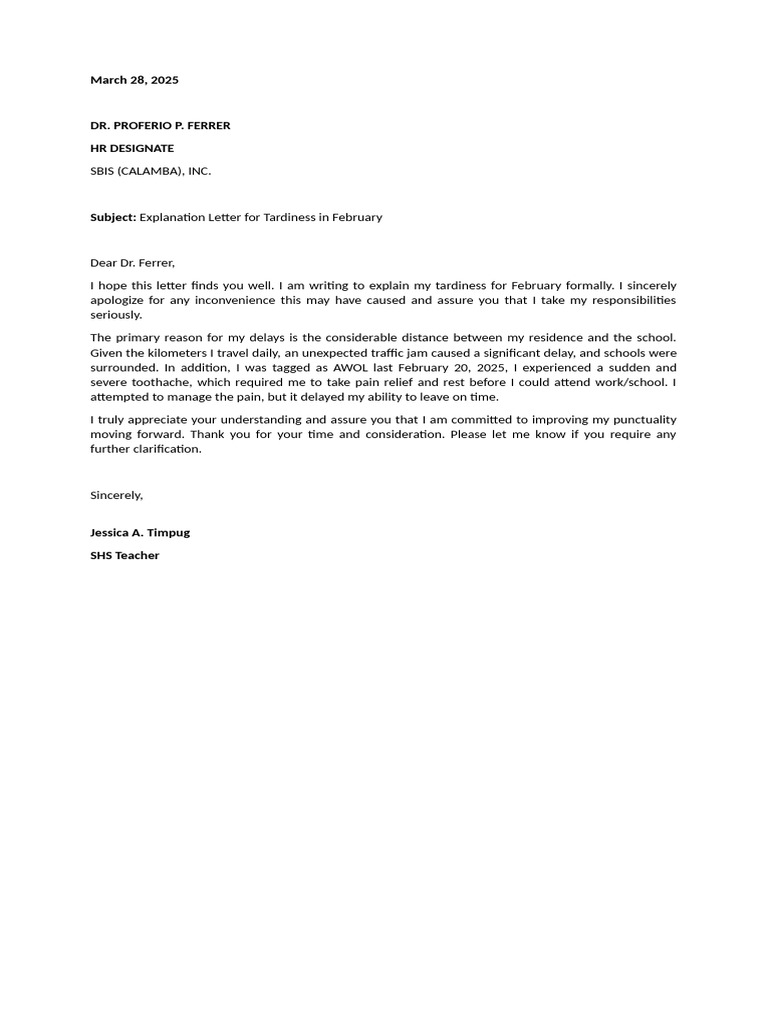 March 28, 2025

DR. PROFERIO P. FERRER

HR DESIGNATE

SBIS (CALAMBA), INC.

Subject: Explanation Letter for Tardiness in February

Dear Dr. Ferrer,

I hope this letter finds you well. I am writing to explain my tardiness for February formally. I sincerely apologize for any inconvenience this may have caused and assure you that I take my responsibilities seriously.

The primary reason for my delays is the considerable distance between my residence and the school. Given the kilometers I travel daily, an unexpected traffic jam caused a significant delay, and schools were surrounded. In addition, I was tagged as AWOL last February 20, 2025, I experienced a sudden and severe toothache, which required me to take pain relief and rest before I could attend work/school. I attempted to manage the pain, but it delayed my ability to leave on time.

I truly appreciate your understanding and assure you that I am committed to improving my punctuality moving forward. Thank you for your time and consideration. Please let me know if you require any further clarification.

Sincerely,

Jessica A. Timpug

SHS Teacher